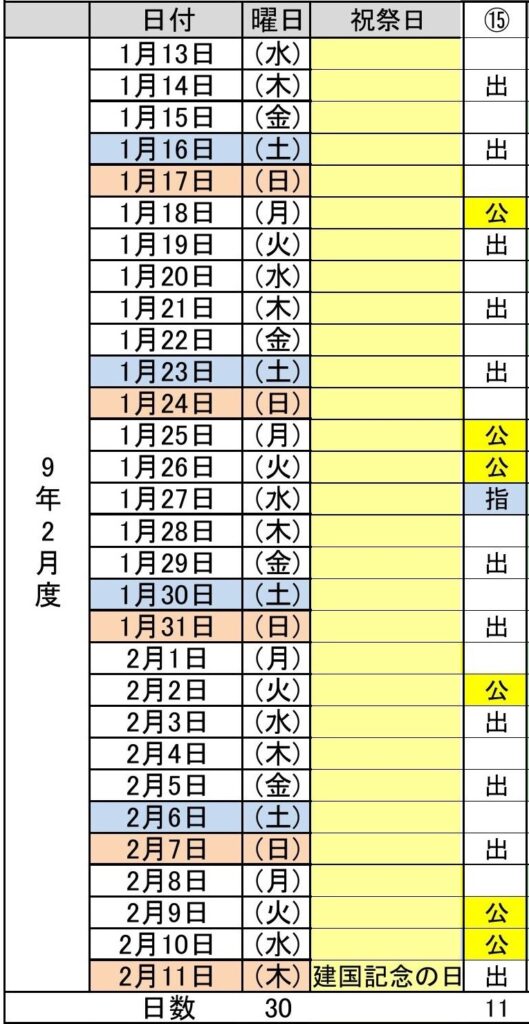 |  | 日付 | 曜日 | 祝祭日 | ⑮ |
|---|---|---|---|---|
| 9年2月度 | 1月13日 | (水) |  |  |
|  | 1月14日 | (木) |  | 出 |
|  | 1月15日 | (金) |  |  |
|  | 1月16日 | (土) |  | 出 |
|  | 1月17日 | (日) |  |  |
|  | 1月18日 | (月) |  | 公 |
|  | 1月19日 | (火) |  | 出 |
|  | 1月20日 | (水) |  |  |
|  | 1月21日 | (木) |  | 出 |
|  | 1月22日 | (金) |  |  |
|  | 1月23日 | (土) |  | 出 |
|  | 1月24日 | (日) |  |  |
|  | 1月25日 | (月) |  | 公 |
|  | 1月26日 | (火) |  | 公 |
|  | 1月27日 | (水) |  | 指 |
|  | 1月28日 | (木) |  |  |
|  | 1月29日 | (金) |  | 出 |
|  | 1月30日 | (土) |  |  |
|  | 1月31日 | (日) |  | 出 |
|  | 2月1日 | (月) |  |  |
|  | 2月2日 | (火) |  | 公 |
|  | 2月3日 | (水) |  | 出 |
|  | 2月4日 | (木) |  |  |
|  | 2月5日 | (金) |  | 出 |
|  | 2月6日 | (土) |  |  |
|  | 2月7日 | (日) |  | 出 |
|  | 2月8日 | (月) |  |  |
|  | 2月9日 | (火) |  | 公 |
|  | 2月10日 | (水) |  | 公 |
|  | 2月11日 | (木) | 建国記念の日 | 出 |
|  | 日数 | 30 |  | 11 |